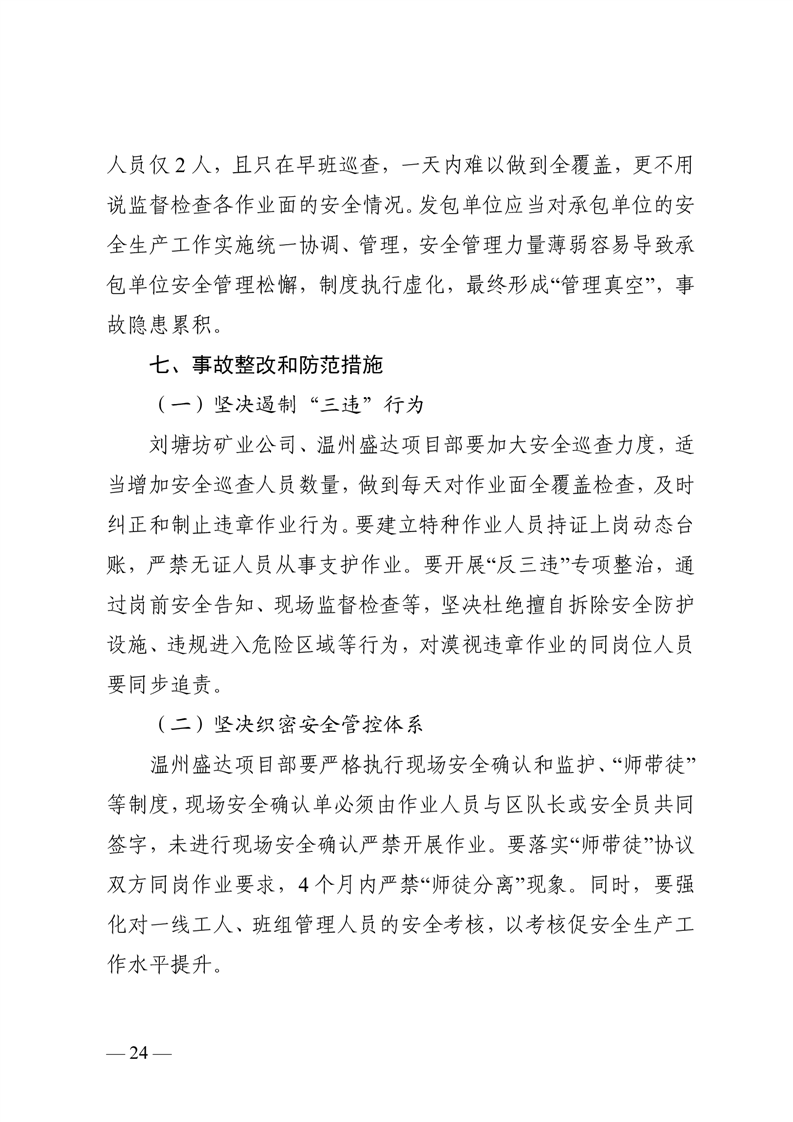 人员仅 2 人，且只在早班巡查，一天内难以做到全覆盖，更不用说监督检查各作业面的安全情况。发包单位应当对承包单位的安全生产工作实施统一协调、管理，安全管理力量薄弱容易导致承包单位安全管理松懈，制度执行虚化，最终形成“管理真空”，事故隐患累积。

七、事故整改和防范措施

（一）坚决遏制“三违”行为

刘塘坊矿业公司、温州盛达项目部要加大安全巡查力度，适当增加安全巡查人员数量，做到每天对作业面全覆盖检查，及时纠正和制止违章作业行为。要建立特种作业人员持证上岗动态台账，严禁无证人员从事支护作业。要开展“反三违”专项整治，通过岗前安全告知、现场监督检查等，坚决杜绝擅自拆除安全防护设施、违规进入危险区域等行为，对漠视违章作业的同岗位人员要同步追责。

（二）坚决织密安全管控体系

温州盛达项目部要严格执行现场安全确认和监护、“师带徒”等制度，现场安全确认单必须由作业人员与区队长或安全员共同签字，未进行现场安全确认严禁开展作业。要落实“师带徒”协议双方同岗作业要求，4 个月内严禁“师徒分离”现象。同时，要强化对一线工人、班组管理人员的安全考核，以考核促安全生产工作水平提升。

— 24 —